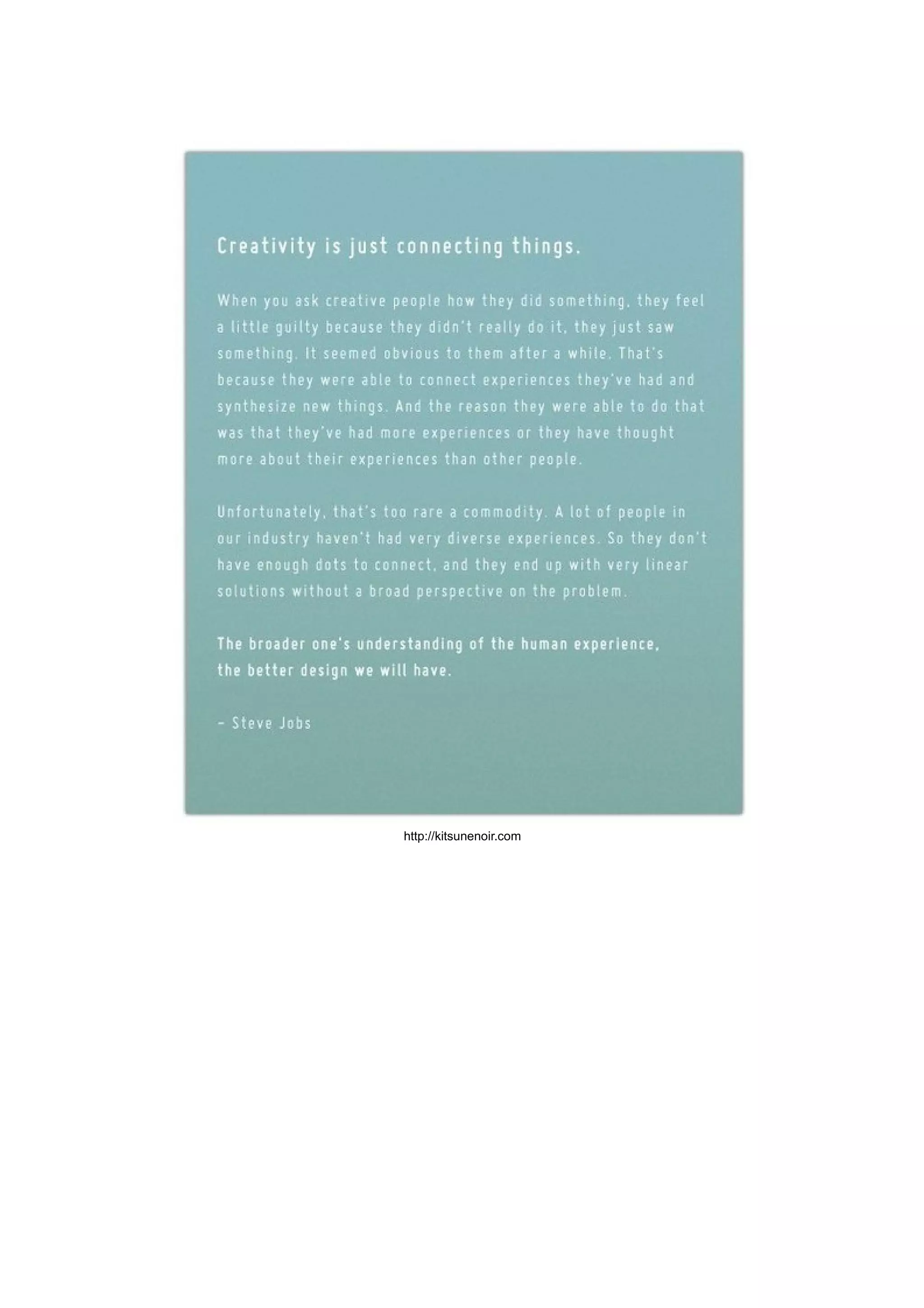 Creativity is just connecting things.

When you ask creative people how they did something, they feel a little guilty because they didn't really do it, they just saw something. It seemed obvious to them after a while. That's because they were able to connect experiences they've had and synthesize new things. And the reason they were able to do that was that they've had more experiences or they have thought more about their experiences than other people.

Unfortunately, that's too rare a commodity. A lot of people in our industry haven't had very diverse experiences. So they don't have enough dots to connect, and they end up with very linear solutions without a broad perspective on the problem.

The broader one's understanding of the human experience, the better design we will have.

– Steve Jobs

http://kitsunenoir.com